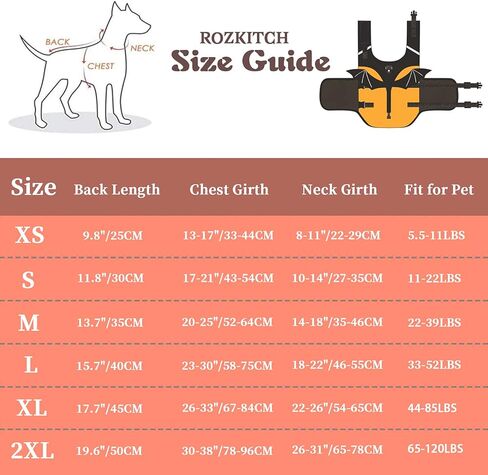 BACK
NECK
CHEST

ROZKITCH
Size Guide

| Size | Back Length | Chest Girth | Neck Girth | Fit for Pet |
|---|---|---|---|---|
| XS | 9.8"/25CM | 13-17"/33-44CM | 8-11"/22-29CM | 5.5-11LBS |
| S | 11.8"/30CM | 17-21"/43-54CM | 10-14"/27-35CM | 11-22LBS |
| M | 13.7"/35CM | 20-25"/52-64CM | 14-18"/35-46CM | 22-39LBS |
| L | 15.7"/40CM | 23-30"/58-75CM | 18-22"/46-55CM | 33-52LBS |
| XL | 17.7"/45CM | 26-33"/67-84CM | 22-26"/54-65CM | 44-85LBS |
| 2XL | 19.6"/50CM | 30-38"/78-96CM | 26-31"/65-78CM | 65-120LBS |